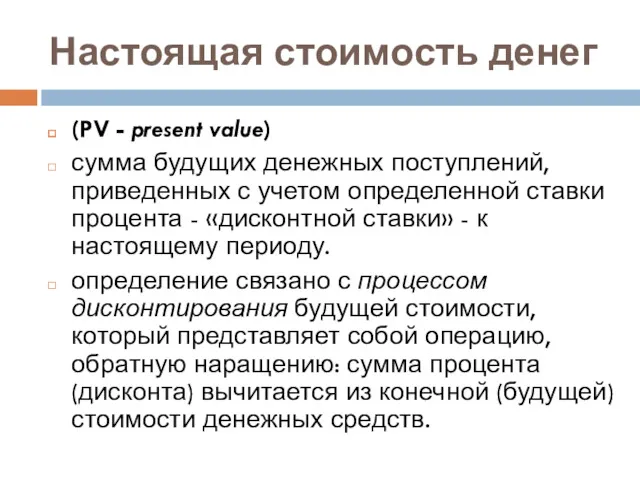 Настоящая стоимость денег

(PV - present value)

сумма будущих денежных поступлений, приведенных с учетом определенной ставки процента - «дисконтной ставки» - к настоящему периоду.

определение связано с процессом дисконтирования будущей стоимости, который представляет собой операцию, обратную наращению: сумма процента (дисконта) вычитается из конечной (будущей) стоимости денежных средств.